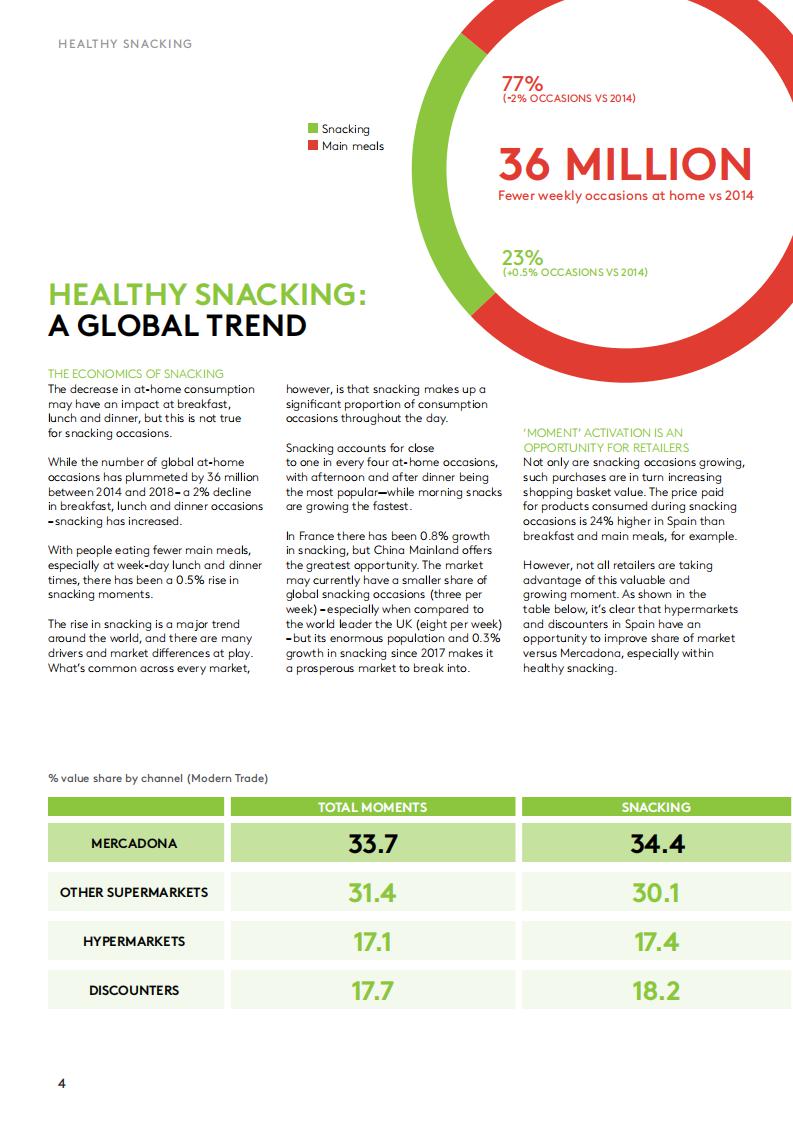 HEALTHY SNACKING

Snacking
Main meals

77%
(-2% OCCASIONS VS 2014)

36 MILLION
Fewer weekly occasions at home vs 2014

23%
(+0.5% OCCASIONS VS 2014)

HEALTHY SNACKING:
A GLOBAL TREND

THE ECONOMICS OF SNACKING
The decrease in at-home consumption may have an impact at breakfast, lunch and dinner, but this is not true for snacking occasions.

While the number of global at-home occasions has plummeted by 36 million between 2014 and 2018 – a 2% decline in breakfast, lunch and dinner occasions – snacking has increased.

With people eating fewer main meals, especially at week-day lunch and dinner times, there has been a 0.5% rise in snacking moments.

The rise in snacking is a major trend around the world, and there are many drivers and market differences at play. What's common across every market, however, is that snacking makes up a significant proportion of consumption occasions throughout the day.

Snacking accounts for close to one in every four at-home occasions, with afternoon and after dinner being the most popular—while morning snacks are growing the fastest.

In France there has been 0.8% growth in snacking, but China Mainland offers the greatest opportunity. The market may currently have a smaller share of global snacking occasions (three per week) – especially when compared to the world leader the UK (eight per week) – but its enormous population and 0.3% growth in snacking since 2017 makes it a prosperous market to break into.

'MOMENT' ACTIVATION IS AN OPPORTUNITY FOR RETAILERS
Not only are snacking occasions growing, such purchases are in turn increasing shopping basket value. The price paid for products consumed during snacking occasions is 24% higher in Spain than breakfast and main meals, for example.

However, not all retailers are taking advantage of this valuable and growing moment. As shown in the table below, it's clear that hypermarkets and discounters in Spain have an opportunity to improve share of market versus Mercadona, especially within healthy snacking.

% value share by channel (Modern Trade)

| | TOTAL MOMENTS | SNACKING |
|---|---|---|
| MERCADONA | 33.7 | 34.4 |
| OTHER SUPERMARKETS | 31.4 | 30.1 |
| HYPERMARKETS | 17.1 | 17.4 |
| DISCOUNTERS | 17.7 | 18.2 |

4